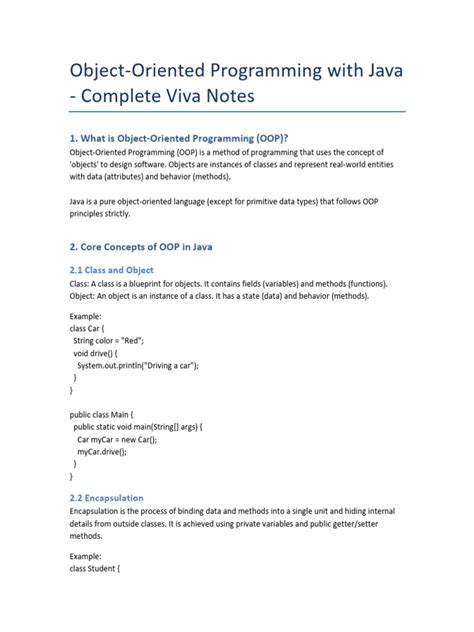 Object-Oriented Programming with Java - Complete Viva Notes

1. What is Object-Oriented Programming (OOP)?

Object-Oriented Programming (OOP) is a method of programming that uses the concept of 'objects' to design software. Objects are instances of classes and represent real-world entities with data (attributes) and behavior (methods).

Java is a pure object-oriented language (except for primitive data types) that follows OOP principles strictly.

2. Core Concepts of OOP in Java

2.1 Class and Object

Class: A class is a blueprint for objects. It contains fields (variables) and methods (functions).
Object: An object is an instance of a class. It has a state (data) and behavior (methods).

Example:
class Car {
  String color = "Red";
  void drive() {
    System.out.println("Driving a car");
  }
}

public class Main {
  public static void main(String[] args) {
    Car myCar = new Car();
    myCar.drive();
  }
}

2.2 Encapsulation

Encapsulation is the process of binding data and methods into a single unit and hiding internal details from outside classes. It is achieved using private variables and public getter/setter methods.

Example:
class Student {